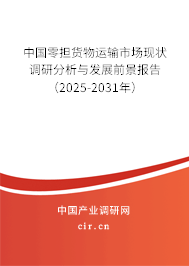 中国零担货物运输市场现状调研分析与发展前景报告（2025-2031年）

中国产业调研网

cir.cn